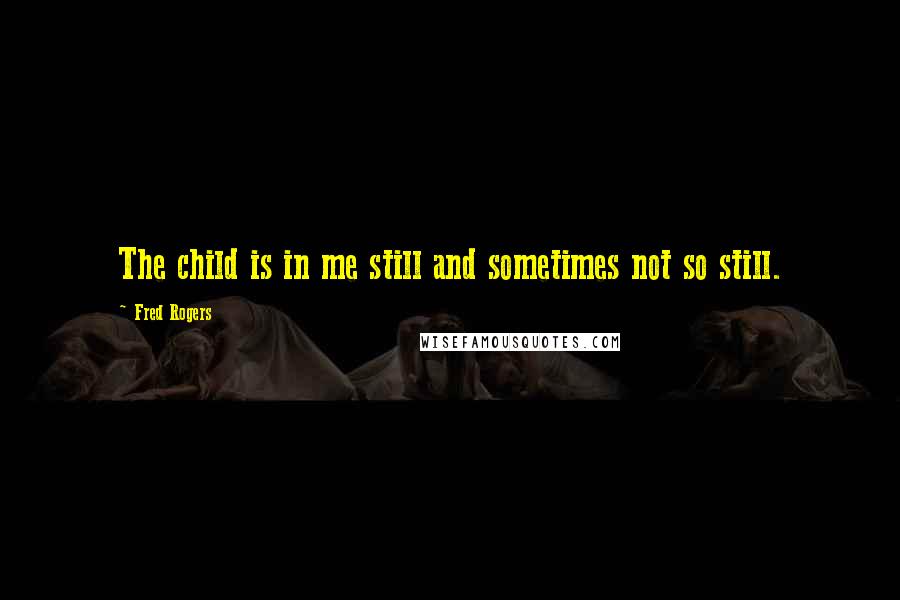 The child is in me still and sometimes not so still.

- Fred Rogers

WISEFAMOUSQUOTES.COM